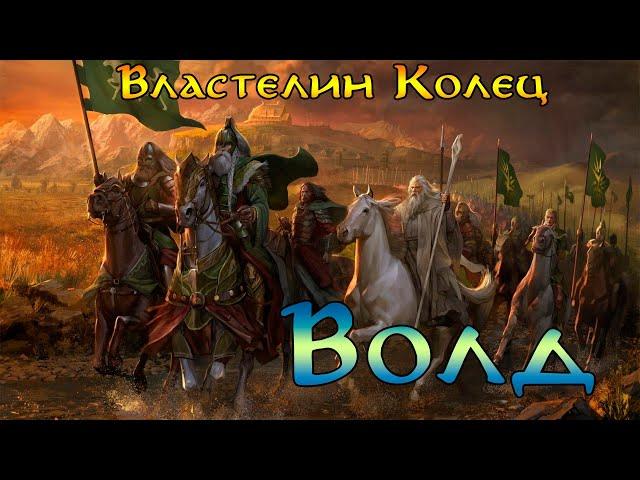 Властелин Колец

Волд